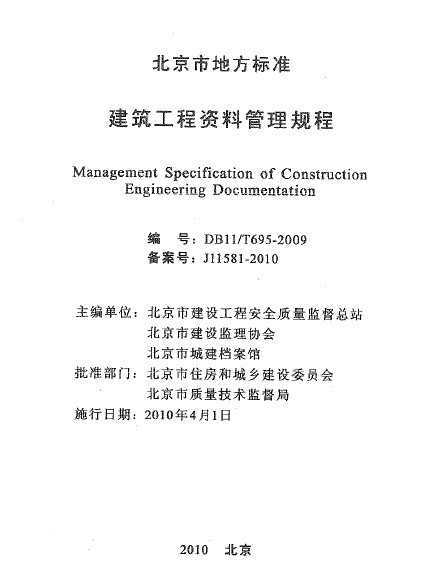 北京市地方标准

建筑工程资料管理规程

Management Specification of Construction Engineering Documentation

编　号：DB11/T695-2009
备案号：J11581-2010

主编单位：北京市建设工程安全质量监督总站
北京市建设监理协会
北京市城建档案馆
批准部门：北京市住房和城乡建设委员会
北京市质量技术监督局
施行日期：2010年4月1日

2010　北京